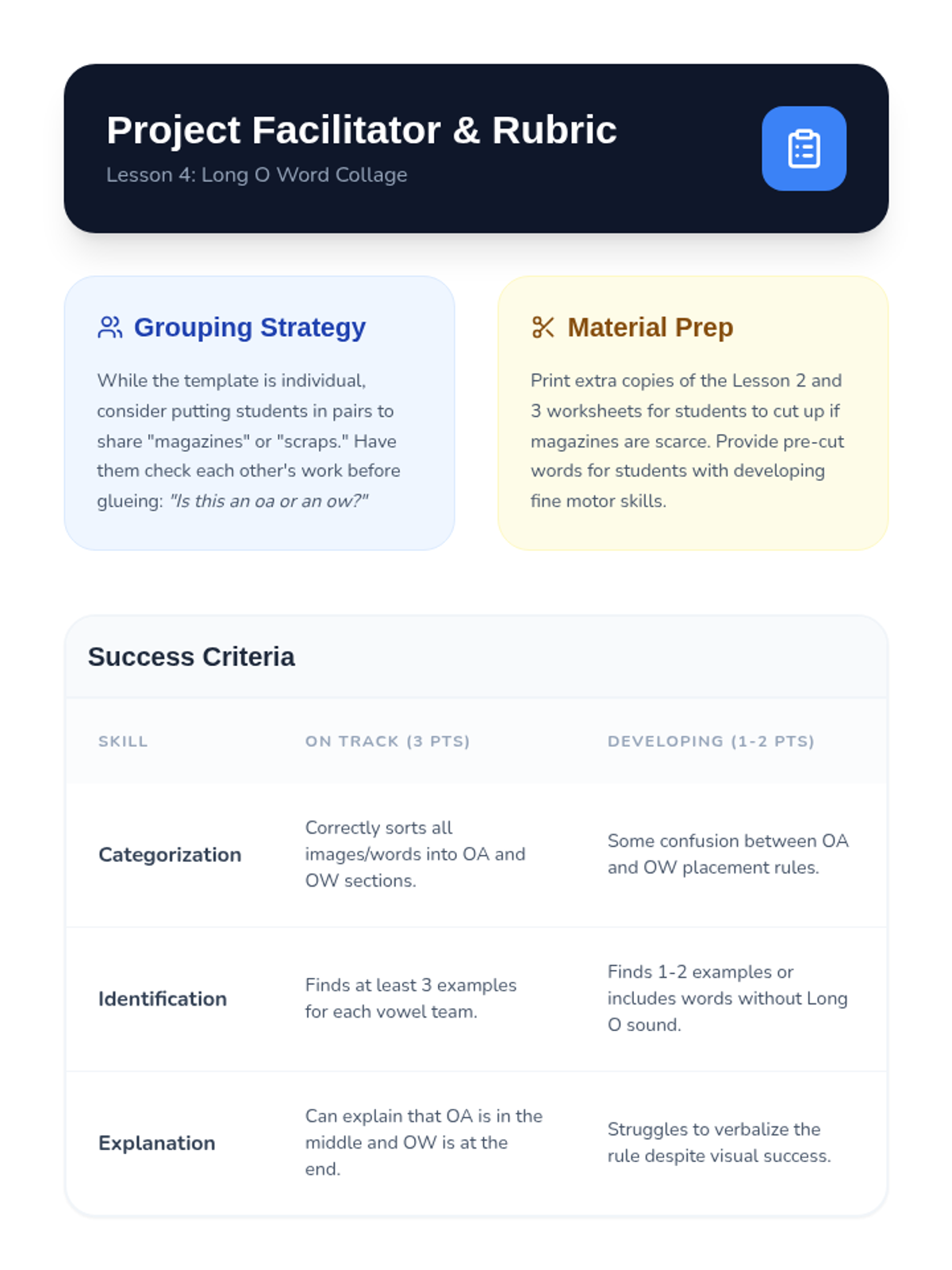 Project Facilitator & Rubric

Lesson 4: Long O Word Collage

Grouping Strategy

While the template is individual, consider putting students in pairs to share "magazines" or "scraps." Have them check each other's work before glueing: "Is this an oa or an ow?"

Material Prep

Print extra copies of the Lesson 2 and 3 worksheets for students to cut up if magazines are scarce. Provide pre-cut words for students with developing fine motor skills.

Success Criteria

| SKILL | ON TRACK (3 PTS) | DEVELOPING (1-2 PTS) |
|---|---|---|
| Categorization | Correctly sorts all images/words into OA and OW sections. | Some confusion between OA and OW placement rules. |
| Identification | Finds at least 3 examples for each vowel team. | Finds 1-2 examples or includes words without Long O sound. |
| Explanation | Can explain that OA is in the middle and OW is at the end. | Struggles to verbalize the rule despite visual success. |